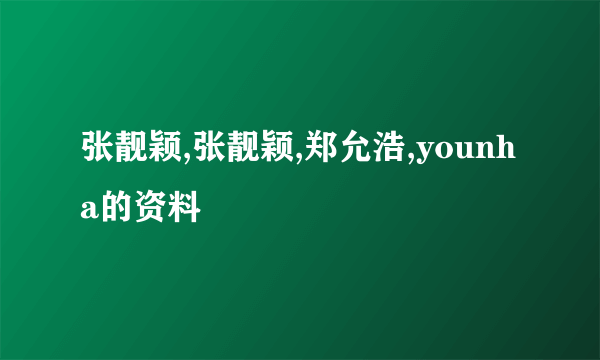 张靓颖,张靓颖,郑允浩,younha的资料